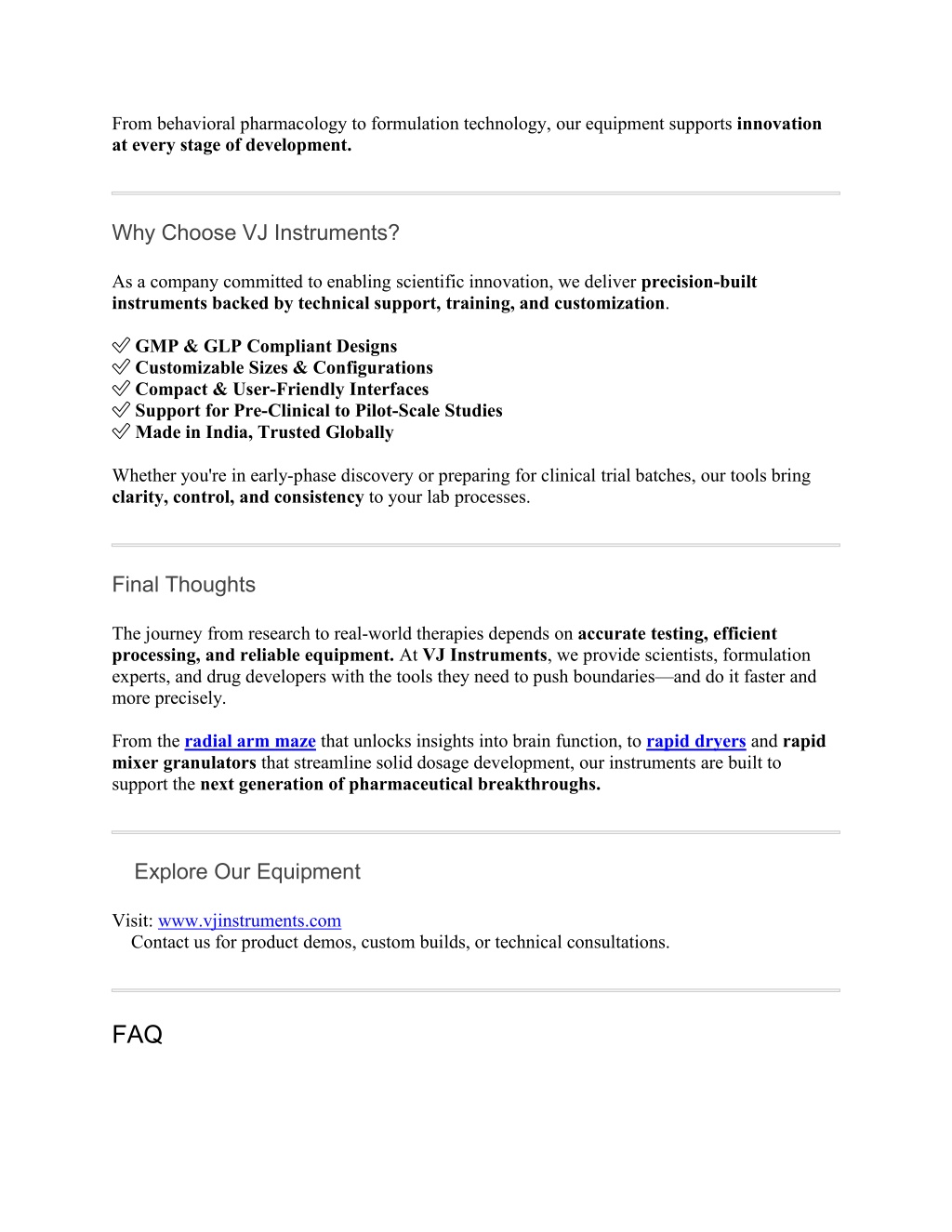 From behavioral pharmacology to formulation technology, our equipment supports innovation at every stage of development.

Why Choose VJ Instruments?

As a company committed to enabling scientific innovation, we deliver precision-built instruments backed by technical support, training, and customization.

✅ GMP & GLP Compliant Designs
✅ Customizable Sizes & Configurations
✅ Compact & User-Friendly Interfaces
✅ Support for Pre-Clinical to Pilot-Scale Studies
✅ Made in India, Trusted Globally

Whether you're in early-phase discovery or preparing for clinical trial batches, our tools bring clarity, control, and consistency to your lab processes.

Final Thoughts

The journey from research to real-world therapies depends on accurate testing, efficient processing, and reliable equipment. At VJ Instruments, we provide scientists, formulation experts, and drug developers with the tools they need to push boundaries—and do it faster and more precisely.

From the radial arm maze that unlocks insights into brain function, to rapid dryers and rapid mixer granulators that streamline solid dosage development, our instruments are built to support the next generation of pharmaceutical breakthroughs.

Explore Our Equipment

Visit: www.vjinstruments.com
Contact us for product demos, custom builds, or technical consultations.

FAQ